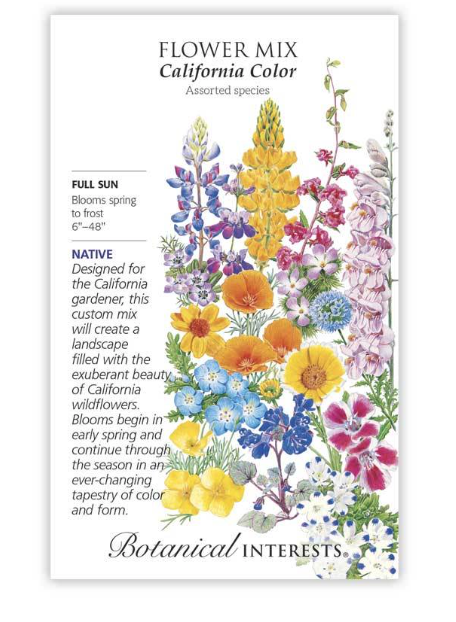 FLOWER MIX
California Color
Assorted species

FULL SUN
Blooms spring to frost
6"–48"

NATIVE
Designed for the California gardener, this custom mix will create a landscape filled with the exuberant beauty of California wildflowers. Blooms begin in early spring and continue through the season in an ever-changing tapestry of color and form.

Botanical INTERESTS®